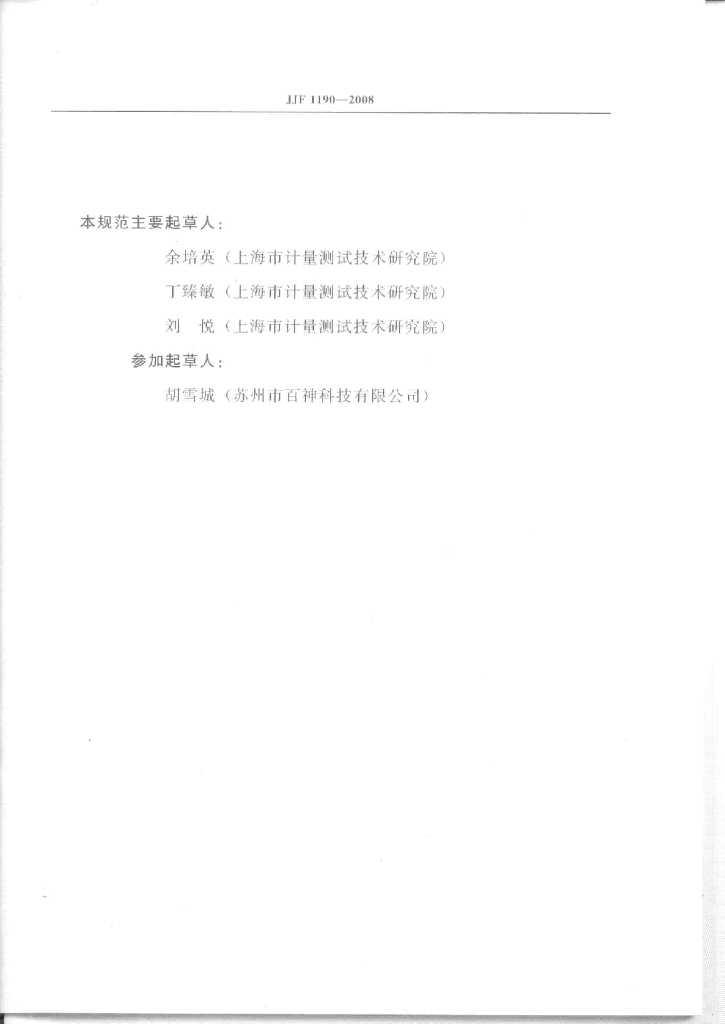 JJF 1190—2008

本规范主要起草人：

余培英（上海市计量测试技术研究院）

丁臻敏（上海市计量测试技术研究院）

刘　悦（上海市计量测试技术研究院）

参加起草人：

胡雪城（苏州市百神科技有限公司）